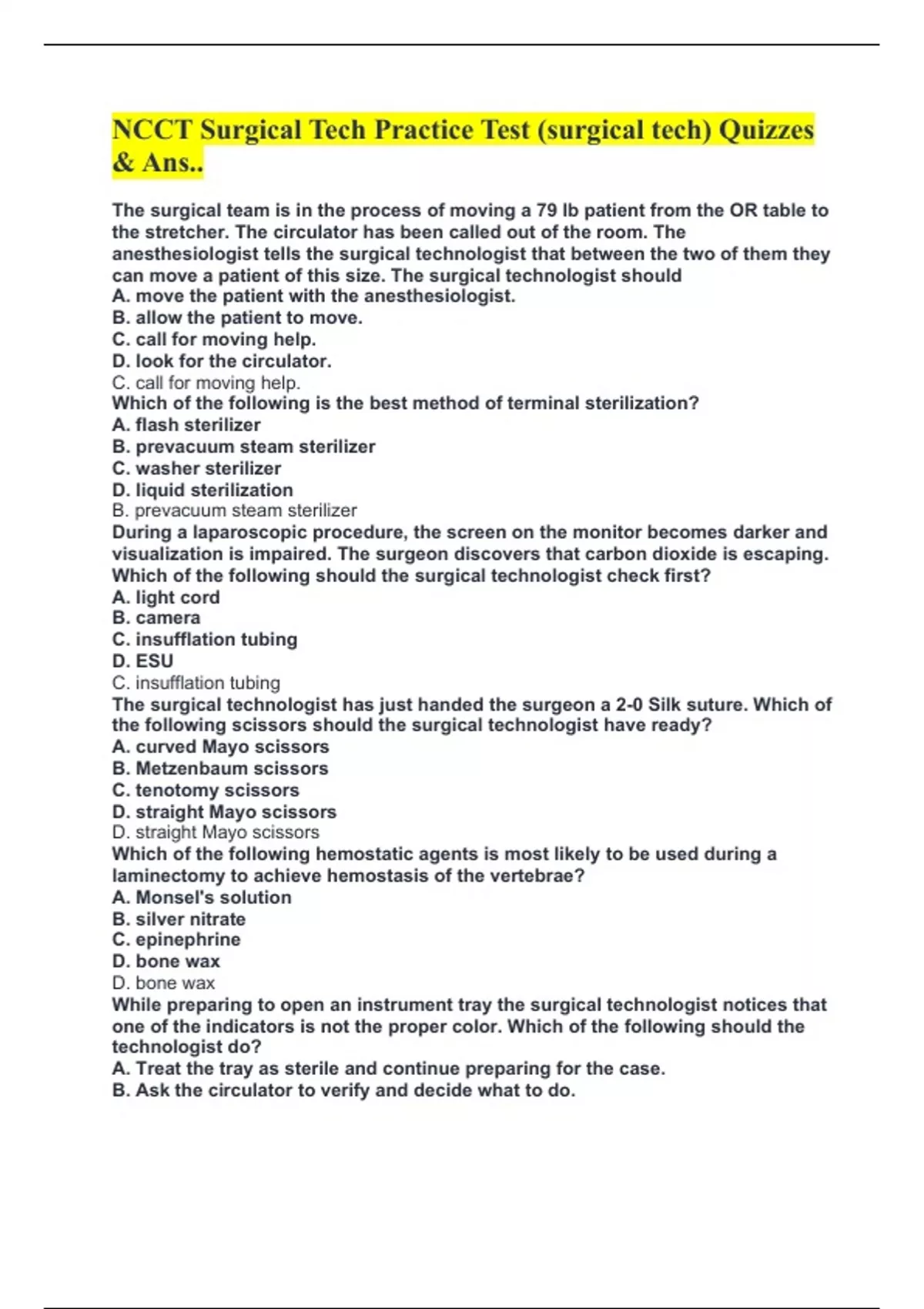 NCCT Surgical Tech Practice Test (surgical tech) Quizzes & Ans..

The surgical team is in the process of moving a 79 lb patient from the OR table to the stretcher. The circulator has been called out of the room. The anesthesiologist tells the surgical technologist that between the two of them they can move a patient of this size. The surgical technologist should
A. move the patient with the anesthesiologist.
B. allow the patient to move.
C. call for moving help.
D. look for the circulator.
C. call for moving help.
Which of the following is the best method of terminal sterilization?
A. flash sterilizer
B. prevacuum steam sterilizer
C. washer sterilizer
D. liquid sterilization
B. prevacuum steam sterilizer
During a laparoscopic procedure, the screen on the monitor becomes darker and visualization is impaired. The surgeon discovers that carbon dioxide is escaping. Which of the following should the surgical technologist check first?
A. light cord
B. camera
C. insufflation tubing
D. ESU
C. insufflation tubing
The surgical technologist has just handed the surgeon a 2-0 Silk suture. Which of the following scissors should the surgical technologist have ready?
A. curved Mayo scissors
B. Metzenbaum scissors
C. tenotomy scissors
D. straight Mayo scissors
D. straight Mayo scissors
Which of the following hemostatic agents is most likely to be used during a laminectomy to achieve hemostasis of the vertebrae?
A. Monsel's solution
B. silver nitrate
C. epinephrine
D. bone wax
D. bone wax
While preparing to open an instrument tray the surgical technologist notices that one of the indicators is not the proper color. Which of the following should the technologist do?
A. Treat the tray as sterile and continue preparing for the case.
B. Ask the circulator to verify and decide what to do.